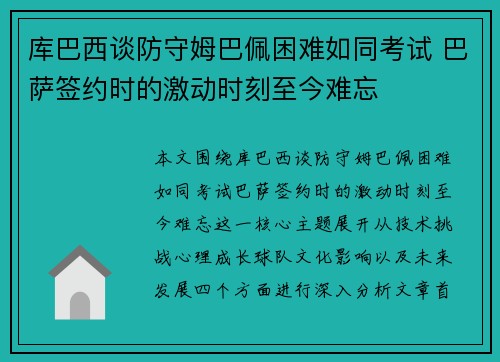 库巴西谈防守姆巴佩困难如同考试 巴萨签约时的激动时刻至今难忘

本文围绕库巴西谈防守姆巴佩困难如同考试巴萨签约时的激动时刻至今难忘这一核心主题展开从技术挑战心理成长球队文化影响以及未来发展四个方面进行深入分析文章首